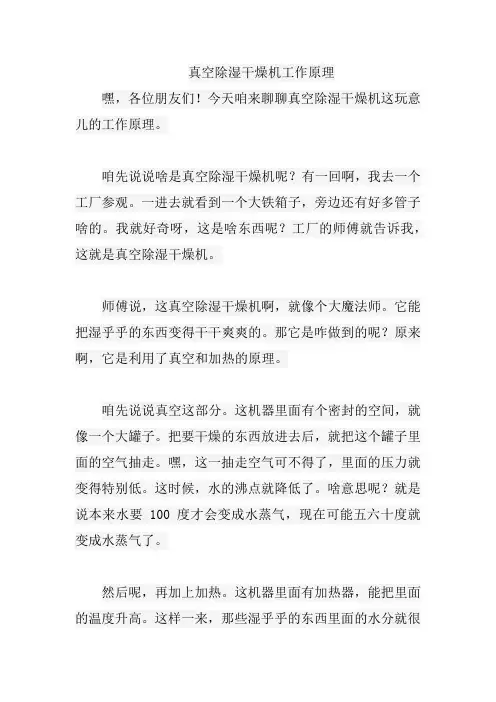 真空除湿干燥机工作原理

嘿，各位朋友们！今天咱来聊聊真空除湿干燥机这玩意儿的工作原理。

咱先说说啥是真空除湿干燥机呢？有一回啊，我去一个工厂参观。一进去就看到一个大铁箱子，旁边还有好多管子啥的。我就好奇呀，这是啥东西呢？工厂的师傅就告诉我，这就是真空除湿干燥机。

师傅说，这真空除湿干燥机啊，就像个大魔法师。它能把湿乎乎的东西变得干干爽爽的。那它是咋做到的呢？原来啊，它是利用了真空和加热的原理。

咱先说说真空这部分。这机器里面有个密封的空间，就像一个大罐子。把要干燥的东西放进去后，就把这个罐子里面的空气抽走。嘿，这一抽走空气可不得了，里面的压力就变得特别低。这时候，水的沸点就降低了。啥意思呢？就是说本来水要 100 度才会变成水蒸气，现在可能五六十度就变成水蒸气了。

然后呢，再加上加热。这机器里面有加热器，能把里面的温度升高。这样一来，那些湿乎乎的东西里面的水分就很